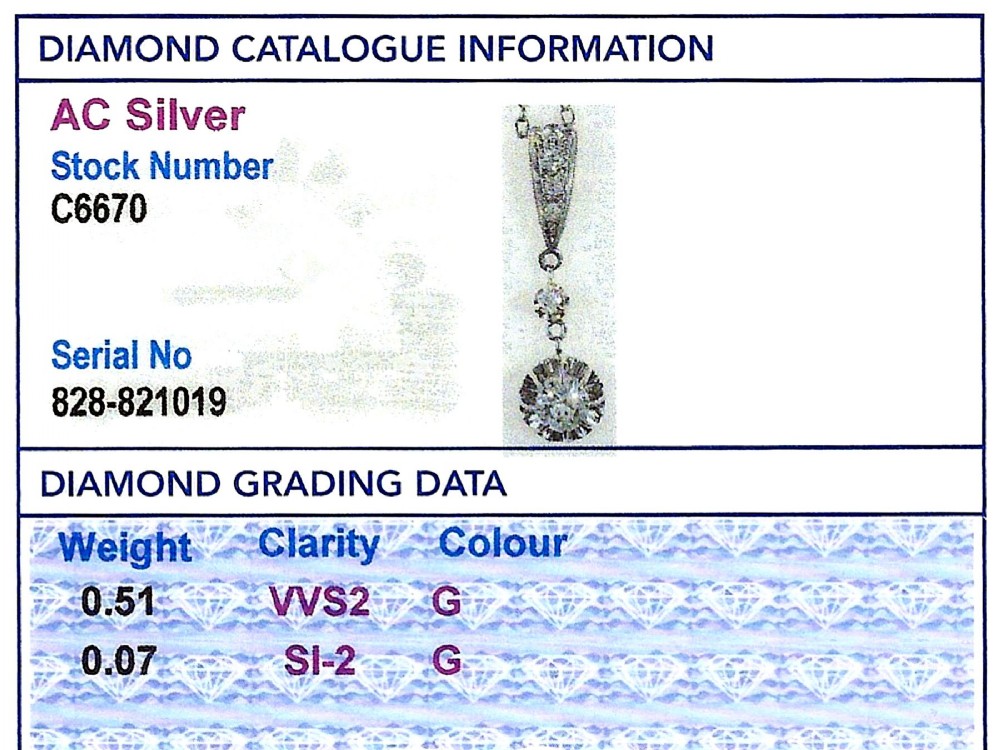 DIAMOND CATALOGUE INFORMATION

AC Silver
Stock Number
C6670

Serial No
828-821019

DIAMOND GRADING DATA

| Weight | Clarity | Colour |
|---|---|---|
| 0.51 | VVS2 | G |
| 0.07 | SI-2 | G |